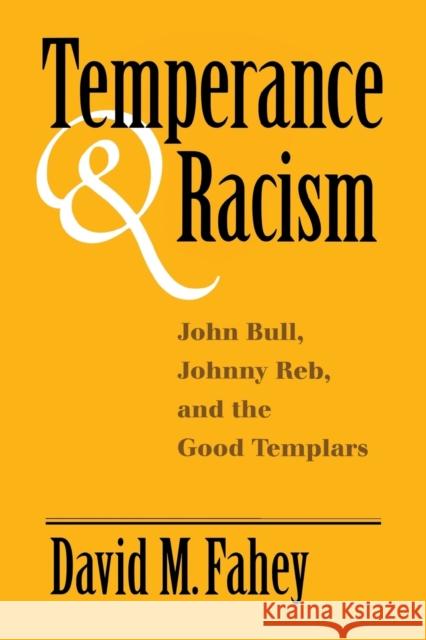 Temperance & Racism

John Bull, Johnny Reb, and the Good Templars

David M. Fahey